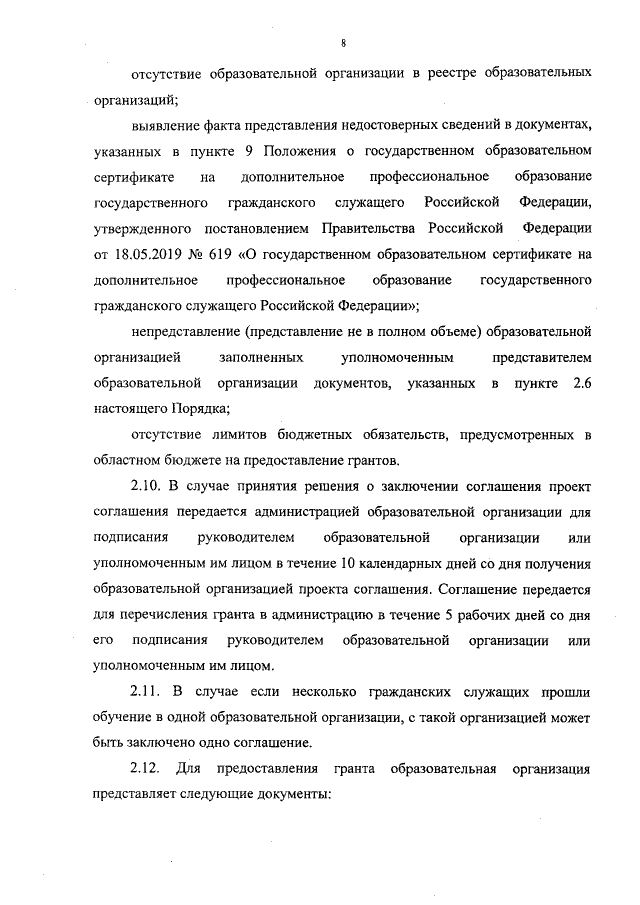 8

отсутствие образовательной организации в реестре образовательных организаций;

выявление факта представления недостоверных сведений в документах, указанных в пункте 9 Положения о государственном образовательном сертификате на дополнительное профессиональное образование государственного гражданского служащего Российской Федерации, утвержденного постановлением Правительства Российской Федерации от 18.05.2019 № 619 «О государственном образовательном сертификате на дополнительное профессиональное образование государственного гражданского служащего Российской Федерации»;

непредставление (представление не в полном объеме) образовательной организацией заполненных уполномоченным представителем образовательной организации документов, указанных в пункте 2.6 настоящего Порядка;

отсутствие лимитов бюджетных обязательств, предусмотренных в областном бюджете на предоставление грантов.

2.10. В случае принятия решения о заключении соглашения проект соглашения передается администрацией образовательной организации для подписания руководителем образовательной организации или уполномоченным им лицом в течение 10 календарных дней со дня получения образовательной организацией проекта соглашения. Соглашение передается для перечисления гранта в администрацию в течение 5 рабочих дней со дня его подписания руководителем образовательной организации или уполномоченным им лицом.

2.11. В случае если несколько гражданских служащих прошли обучение в одной образовательной организации, с такой организацией может быть заключено одно соглашение.

2.12. Для предоставления гранта образовательная организация представляет следующие документы: